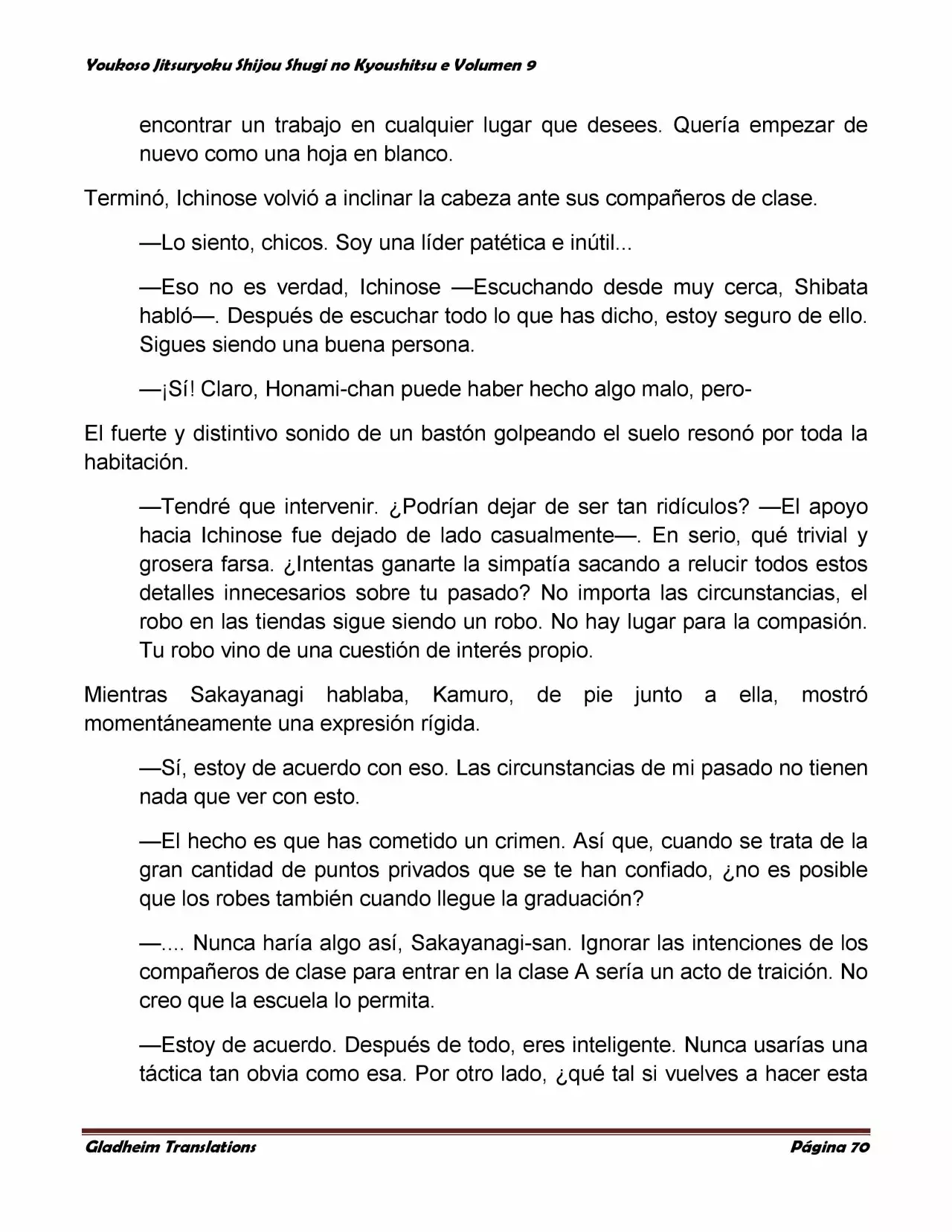 Youkoso Jitsuryoku Shijou Shugi no Kyoushitsu e Volumen 9

encontrar un trabajo en cualquier lugar que desees. Quería empezar de nuevo como una hoja en blanco.

Terminó, Ichinose volvió a inclinar la cabeza ante sus compañeros de clase.

—Lo siento, chicos. Soy una líder patética e inútil...

—Eso no es verdad, Ichinose —Escuchando desde muy cerca, Shibata habló—. Después de escuchar todo lo que has dicho, estoy seguro de ello. Sigues siendo una buena persona.

—¡Sí! Claro, Honami-chan puede haber hecho algo malo, pero-

El fuerte y distintivo sonido de un bastón golpeando el suelo resonó por toda la habitación.

—Tendré que intervenir. ¿Podrían dejar de ser tan ridículos? —El apoyo hacia Ichinose fue dejado de lado casualmente—. En serio, qué trivial y grosera farsa. ¿Intentas ganarte la simpatía sacando a relucir todos estos detalles innecesarios sobre tu pasado? No importa las circunstancias, el robo en las tiendas sigue siendo un robo. No hay lugar para la compasión. Tu robo vino de una cuestión de interés propio.

Mientras Sakayanagi hablaba, Kamuro, de pie junto a ella, mostró momentáneamente una expresión rígida.

—Sí, estoy de acuerdo con eso. Las circunstancias de mi pasado no tienen nada que ver con esto.

—El hecho es que has cometido un crimen. Así que, cuando se trata de la gran cantidad de puntos privados que se te han confiado, ¿no es posible que los robes también cuando llegue la graduación?

—.... Nunca haría algo así, Sakayanagi-san. Ignorar las intenciones de los compañeros de clase para entrar en la clase A sería un acto de traición. No creo que la escuela lo permita.

—Estoy de acuerdo. Después de todo, eres inteligente. Nunca usarías una táctica tan obvia como esa. Por otro lado, ¿qué tal si vuelves a hacer esta

Gladheim Translations Página 70